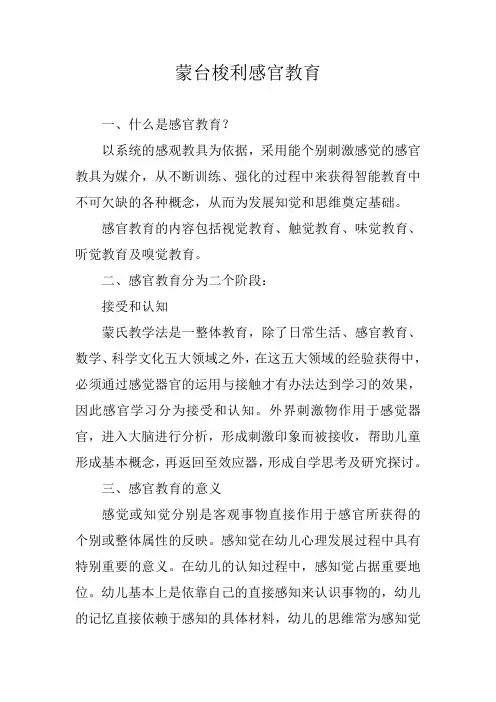 蒙台梭利感官教育

一、什么是感官教育?

以系统的感观教具为依据，采用能个别刺激感觉的感官教具为媒介，从不断训练、强化的过程中来获得智能教育中不可欠缺的各种概念，从而为发展知觉和思维奠定基础。

感官教育的内容包括视觉教育、触觉教育、味觉教育、听觉教育及嗅觉教育。

二、感官教育分为二个阶段:

接受和认知

蒙氏教学法是一整体教育，除了日常生活、感官教育、数学、科学文化五大领域之外，在这五大领域的经验获得中，必须通过感觉器官的运用与接触才有办法达到学习的效果，因此感官学习分为接受和认知。外界刺激物作用于感觉器官，进入大脑进行分析，形成刺激印象而被接收，帮助儿童形成基本概念，再返回至效应器，形成自学思考及研究探讨。

三、感官教育的意义

感觉或知觉分别是客观事物直接作用于感官所获得的个别或整体属性的反映。感知觉在幼儿心理发展过程中具有特别重要的意义。在幼儿的认知过程中，感知觉占据重要地位。幼儿基本上是依靠自己的直接感知来认识事物的，幼儿的记忆直接依赖于感知的具体材料，幼儿的思维常为感知觉